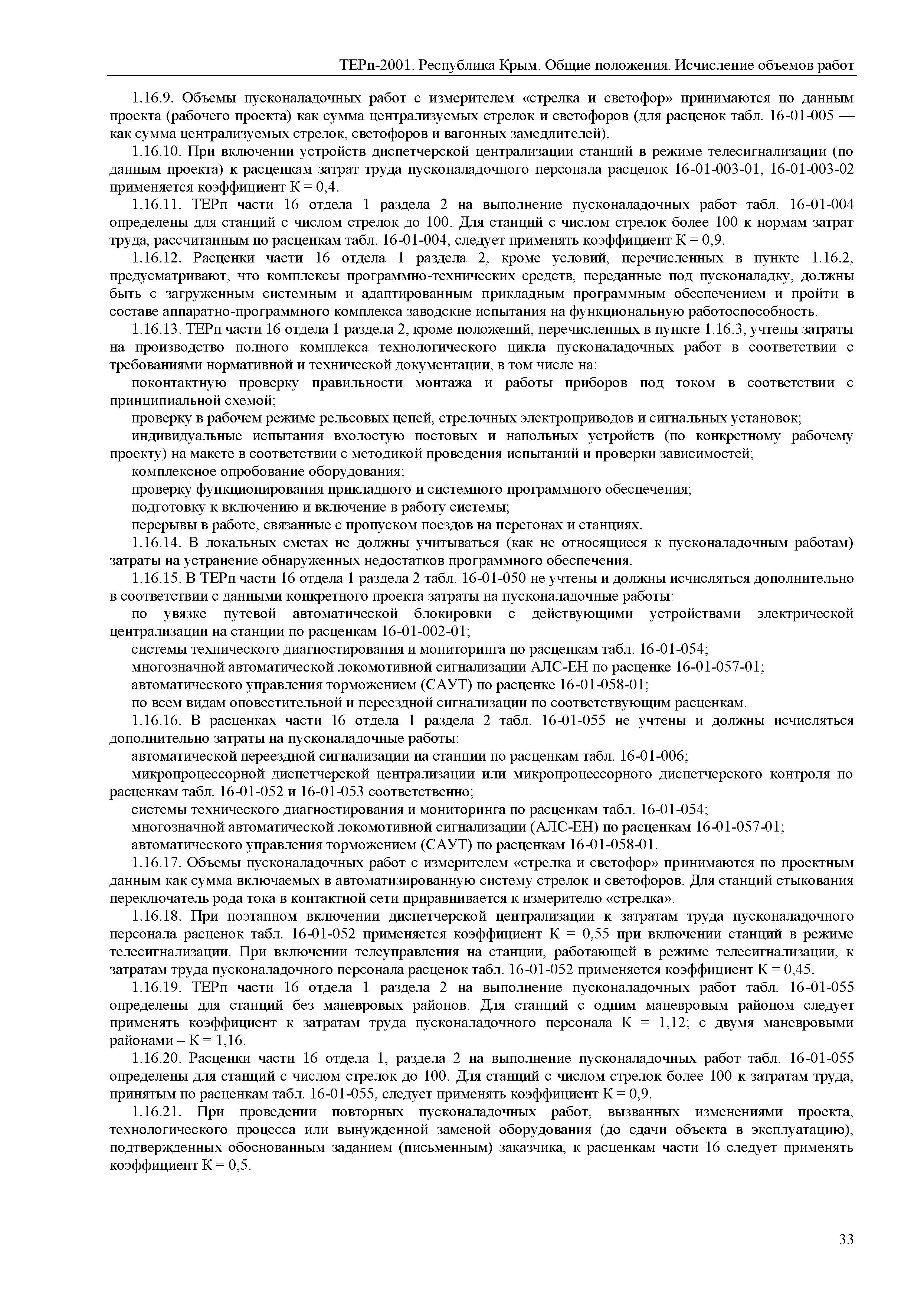 ТЕРп-2001. Республика Крым. Общие положения. Исчисление объемов работ

1.16.9. Объемы пусконаладочных работ с измерителем «стрелка и светофор» принимаются по данным проекта (рабочего проекта) как сумма централизуемых стрелок и светофоров (для расценок табл. 16-01-005 — как сумма централизуемых стрелок, светофоров и вагонных замедлителей).

1.16.10. При включении устройств диспетчерской централизации станций в режиме телесигнализации (по данным проекта) к расценкам затрат труда пусконаладочного персонала расценок 16-01-003-01, 16-01-003-02 применяется коэффициент К = 0,4.

1.16.11. ТЕРп части 16 отдела 1 раздела 2 на выполнение пусконаладочных работ табл. 16-01-004 определены для станций с числом стрелок до 100. Для станций с числом стрелок более 100 к нормам затрат труда, рассчитанным по расценкам табл. 16-01-004, следует применять коэффициент К = 0,9.

1.16.12. Расценки части 16 отдела 1 раздела 2, кроме условий, перечисленных в пункте 1.16.2, предусматривают, что комплексы программно-технических средств, переданные под пусконаладку, должны быть с загруженным системным и адаптированным прикладным программным обеспечением и пройти в составе аппаратно-программного комплекса заводские испытания на функциональную работоспособность.

1.16.13. ТЕРп части 16 отдела 1 раздела 2, кроме положений, перечисленных в пункте 1.16.3, учтены затраты на производство полного комплекса технологического цикла пусконаладочных работ в соответствии с требованиями нормативной и технической документации, в том числе на:

поконтактную проверку правильности монтажа и работы приборов под током в соответствии с принципиальной схемой;

проверку в рабочем режиме рельсовых цепей, стрелочных электроприводов и сигнальных установок;

индивидуальные испытания вхолостую постовых и напольных устройств (по конкретному рабочему проекту) на макете в соответствии с методикой проведения испытаний и проверки зависимостей;

комплексное опробование оборудования;

проверку функционирования прикладного и системного программного обеспечения;

подготовку к включению и включение в работу системы;

перерывы в работе, связанные с пропуском поездов на перегонах и станциях.

1.16.14. В локальных сметах не должны учитываться (как не относящиеся к пусконаладочным работам) затраты на устранение обнаруженных недостатков программного обеспечения.

1.16.15. В ТЕРп части 16 отдела 1 раздела 2 табл. 16-01-050 не учтены и должны исчисляться дополнительно в соответствии с данными конкретного проекта затраты на пусконаладочные работы:

по увязке путевой автоматической блокировки с действующими устройствами электрической централизации на станции по расценкам 16-01-002-01;

системы технического диагностирования и мониторинга по расценкам табл. 16-01-054;

многозначной автоматической локомотивной сигнализации АЛС-ЕН по расценке 16-01-057-01;

автоматического управления торможением (САУТ) по расценке 16-01-058-01;

по всем видам оповестительной и переездной сигнализации по соответствующим расценкам.

1.16.16. В расценках части 16 отдела 1 раздела 2 табл. 16-01-055 не учтены и должны исчисляться дополнительно затраты на пусконаладочные работы:

автоматической переездной сигнализации на станции по расценкам табл. 16-01-006;

микропроцессорной диспетчерской централизации или микропроцессорного диспетчерского контроля по расценкам табл. 16-01-052 и 16-01-053 соответственно;

системы технического диагностирования и мониторинга по расценкам табл. 16-01-054;

многозначной автоматической локомотивной сигнализации (АЛС-ЕН) по расценкам 16-01-057-01;

автоматического управления торможением (САУТ) по расценкам 16-01-058-01.

1.16.17. Объемы пусконаладочных работ с измерителем «стрелка и светофор» принимаются по проектным данным как сумма включаемых в автоматизированную систему стрелок и светофоров. Для станций стыкования переключатель рода тока в контактной сети приравнивается к измерителю «стрелка».

1.16.18. При поэтапном включении диспетчерской централизации к затратам труда пусконаладочного персонала расценок табл. 16-01-052 применяется коэффициент К = 0,55 при включении станций в режиме телесигнализации. При включении телеуправления на станции, работающей в режиме телесигнализации, к затратам труда пусконаладочного персонала расценок табл. 16-01-052 применяется коэффициент К = 0,45.

1.16.19. ТЕРп части 16 отдела 1 раздела 2 на выполнение пусконаладочных работ табл. 16-01-055 определены для станций без маневровых районов. Для станций с одним маневровым районом следует применять коэффициент к затратам труда пусконаладочного персонала К = 1,12; с двумя маневровыми районами – К = 1,16.

1.16.20. Расценки части 16 отдела 1, раздела 2 на выполнение пусконаладочных работ табл. 16-01-055 определены для станций с числом стрелок до 100. Для станций с числом стрелок более 100 к затратам труда, принятым по расценкам табл. 16-01-055, следует применять коэффициент К = 0,9.

1.16.21. При проведении повторных пусконаладочных работ, вызванных изменениями проекта, технологического процесса или вынужденной заменой оборудования (до сдачи объекта в эксплуатацию), подтвержденных обоснованным заданием (письменным) заказчика, к расценкам части 16 следует применять коэффициент К = 0,5.

33